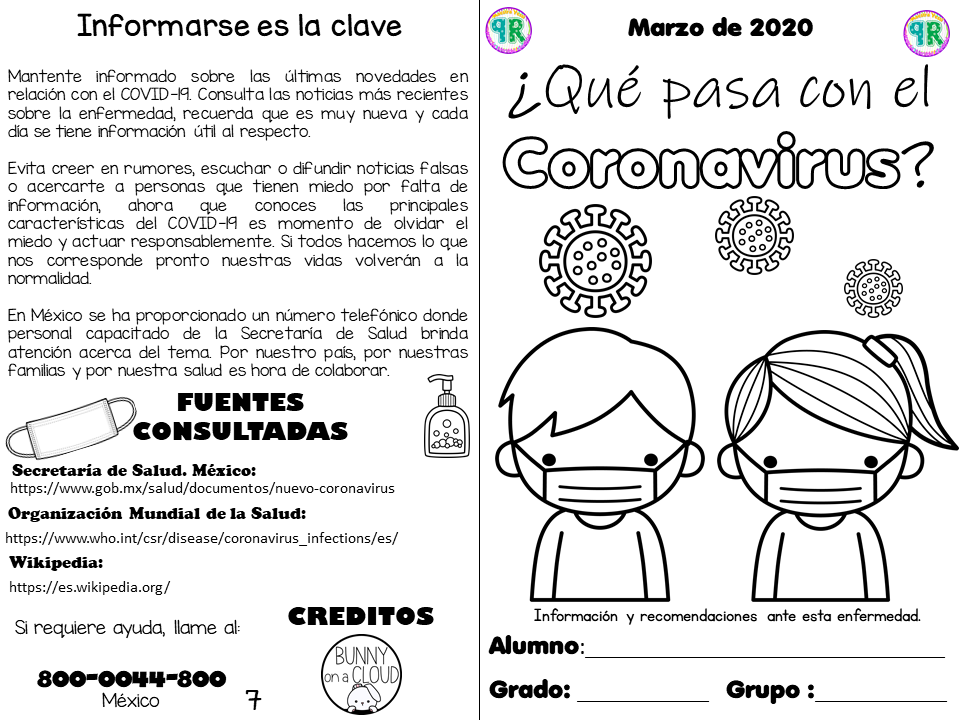 Informarse es la clave

Mantente informado sobre las últimas novedades en relación con el COVID-19. Consulta las noticias más recientes sobre la enfermedad, recuerda que es muy nueva y cada día se tiene información útil al respecto.

Evita creer en rumores, escuchar o difundir noticias falsas o acercarte a personas que tienen miedo por falta de información, ahora que conoces las principales características del COVID-19 es momento de olvidar el miedo y actuar responsablemente. Si todos hacemos lo que nos corresponde pronto nuestras vidas volverán a la normalidad.

En México se ha proporcionado un número telefónico donde personal capacitado de la Secretaría de Salud brinda atención acerca del tema. Por nuestro país, por nuestras familias y por nuestra salud es hora de colaborar.

FUENTES CONSULTADAS

Secretaría de Salud. México:
https://www.gob.mx/salud/documentos/nuevo-coronavirus

Organización Mundial de la Salud:
https://www.who.int/csr/disease/coronavirus_infections/es/

Wikipedia:
https://es.wikipedia.org/

Si requiere ayuda, llame al:

800-0044-800
México

7

CREDITOS

BUNNY on a CLOUD

PR

Marzo de 2020

PR

¿Qué pasa con el Coronavirus?

Información y recomendaciones ante esta enfermedad.

Alumno:

Grado:

Grupo :